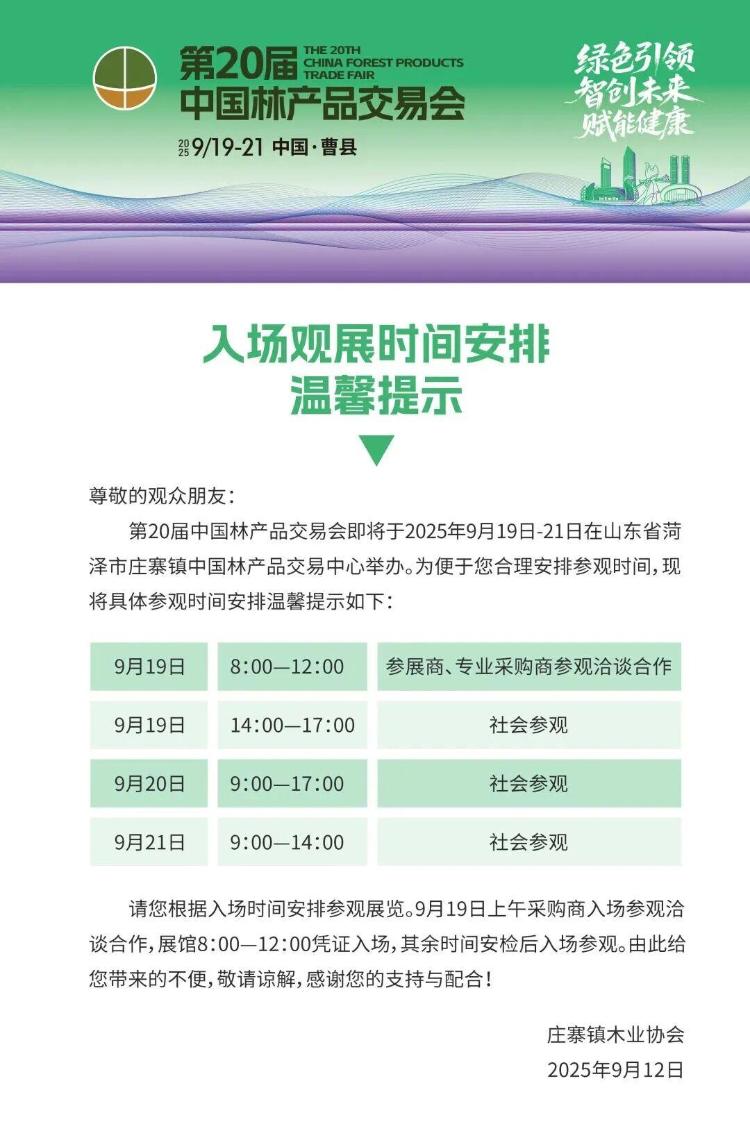 第20届 THE 20TH CHINA FOREST PRODUCTS TRADE FAIR
中国林产品交易会
2025 9/19-21 中国·曹县

绿色引领
智创未来
赋能健康

入场观展时间安排
温馨提示

尊敬的观众朋友：

第20届中国林产品交易会即将于2025年9月19日-21日在山东省菏泽市庄寨镇中国林产品交易中心举办。为便于您合理安排参观时间，现将具体参观时间安排温馨提示如下：

| 9月19日 | 8:00—12:00 | 参展商、专业采购商参观洽谈合作 |
|---|---|---|
| 9月19日 | 14:00—17:00 | 社会参观 |
| 9月20日 | 9:00—17:00 | 社会参观 |
| 9月21日 | 9:00—14:00 | 社会参观 |

请您根据入场时间安排参观展览。9月19日上午采购商入场参观洽谈合作，展馆8:00—12:00凭证入场，其余时间安检后入场参观。由此给您带来的不便，敬请谅解，感谢您的支持与配合！

庄寨镇木业协会
2025年9月12日